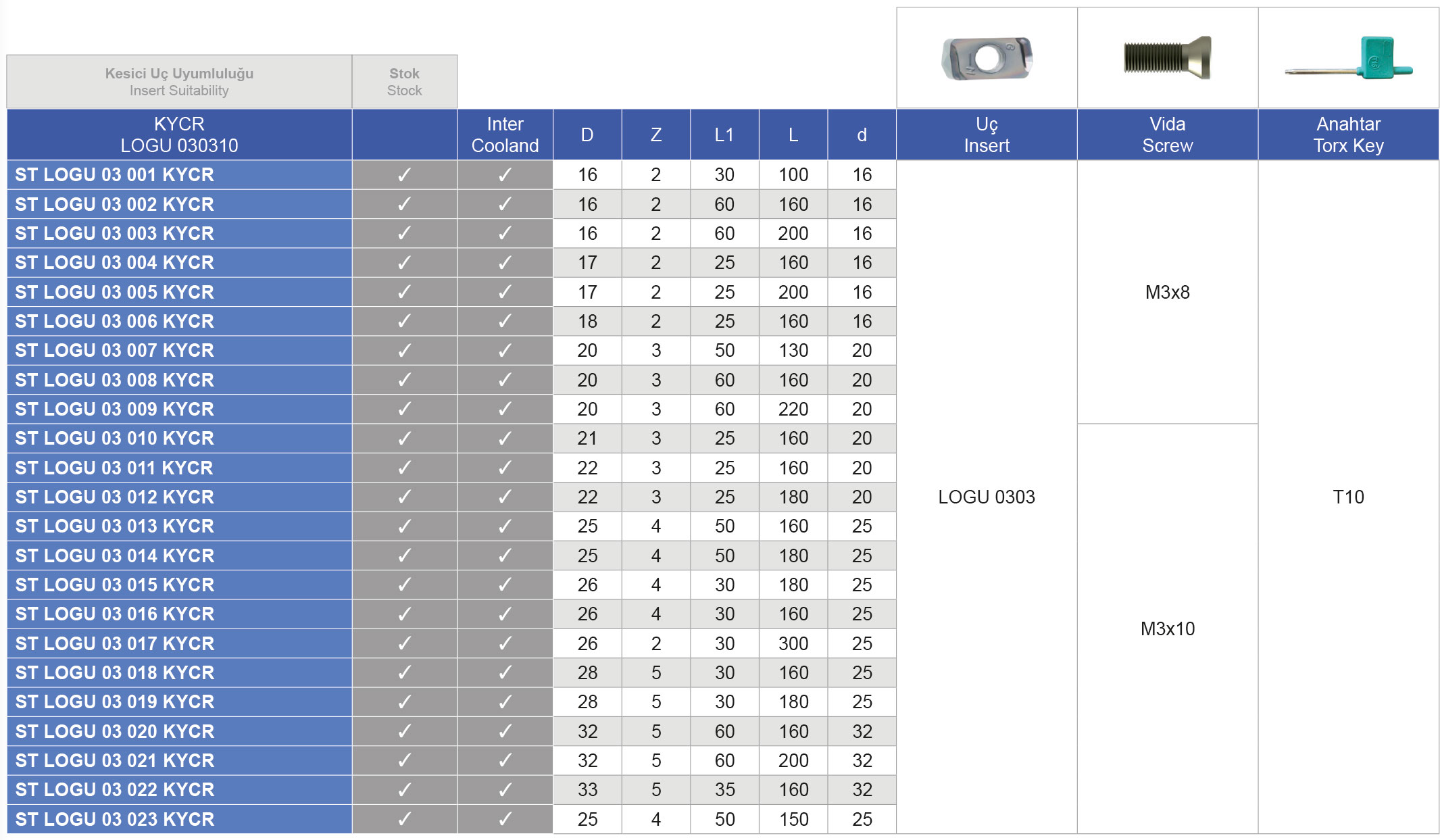 | Kesici Uç Uyumluluğu Insert Suitability | Stok Stock | | | | | | | | | |
|---|---|---|---|---|---|---|---|---|---|---|
| KYCR LOGU 030310 | | Inter Cooland | D | Z | L1 | L | d | Uç Insert | Vida Screw | Anahtar Torx Key |
| ST LOGU 03 001 KYCR | ✓ | ✓ | 16 | 2 | 30 | 100 | 16 | LOGU 0303 | M3x8 | T10 |
| ST LOGU 03 002 KYCR | ✓ | ✓ | 16 | 2 | 60 | 160 | 16 | | | |
| ST LOGU 03 003 KYCR | ✓ | ✓ | 16 | 2 | 60 | 200 | 16 | | | |
| ST LOGU 03 004 KYCR | ✓ | ✓ | 17 | 2 | 25 | 160 | 16 | | | |
| ST LOGU 03 005 KYCR | ✓ | ✓ | 17 | 2 | 25 | 200 | 16 | | | |
| ST LOGU 03 006 KYCR | ✓ | ✓ | 18 | 2 | 25 | 160 | 16 | | | |
| ST LOGU 03 007 KYCR | ✓ | ✓ | 20 | 3 | 50 | 130 | 20 | | | |
| ST LOGU 03 008 KYCR | ✓ | ✓ | 20 | 3 | 60 | 160 | 20 | | | |
| ST LOGU 03 009 KYCR | ✓ | ✓ | 20 | 3 | 60 | 220 | 20 | | | |
| ST LOGU 03 010 KYCR | ✓ | ✓ | 21 | 3 | 25 | 160 | 20 | | M3x10 | |
| ST LOGU 03 011 KYCR | ✓ | ✓ | 22 | 3 | 25 | 160 | 20 | | | |
| ST LOGU 03 012 KYCR | ✓ | ✓ | 22 | 3 | 25 | 180 | 20 | | | |
| ST LOGU 03 013 KYCR | ✓ | ✓ | 25 | 4 | 50 | 160 | 25 | | | |
| ST LOGU 03 014 KYCR | ✓ | ✓ | 25 | 4 | 50 | 180 | 25 | | | |
| ST LOGU 03 015 KYCR | ✓ | ✓ | 26 | 4 | 30 | 180 | 25 | | | |
| ST LOGU 03 016 KYCR | ✓ | ✓ | 26 | 4 | 30 | 160 | 25 | | | |
| ST LOGU 03 017 KYCR | ✓ | ✓ | 26 | 2 | 30 | 300 | 25 | | | |
| ST LOGU 03 018 KYCR | ✓ | ✓ | 28 | 5 | 30 | 160 | 25 | | | |
| ST LOGU 03 019 KYCR | ✓ | ✓ | 28 | 5 | 30 | 180 | 25 | | | |
| ST LOGU 03 020 KYCR | ✓ | ✓ | 32 | 5 | 60 | 160 | 32 | | | |
| ST LOGU 03 021 KYCR | ✓ | ✓ | 32 | 5 | 60 | 200 | 32 | | | |
| ST LOGU 03 022 KYCR | ✓ | ✓ | 33 | 5 | 35 | 160 | 32 | | | |
| ST LOGU 03 023 KYCR | ✓ | ✓ | 25 | 4 | 50 | 150 | 25 | | | |